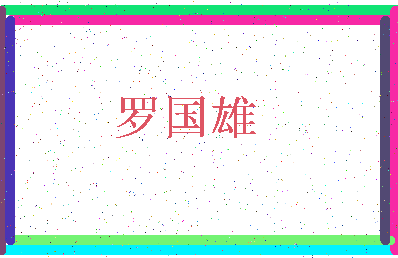 罗国雄